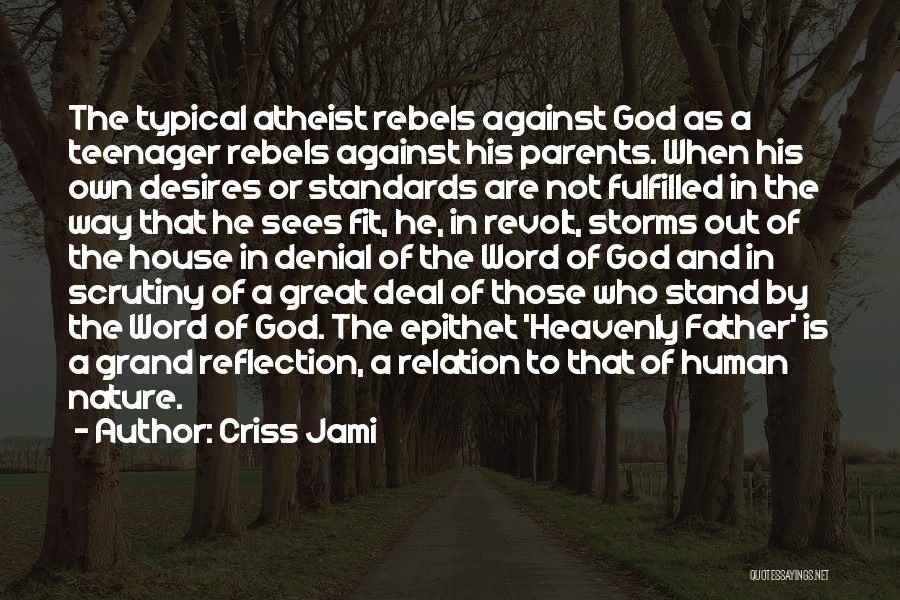 The typical atheist rebels against God as a teenager rebels against his parents. When his own desires or standards are not fulfilled in the way that he sees fit, he, in revolt, storms out of the house in denial of the Word of God and in scrutiny of a great deal of those who stand by the Word of God. The epithet 'Heavenly Father' is a grand reflection, a relation to that of human nature.

- Author: Criss Jami

QUOTESSAYINGS.NET